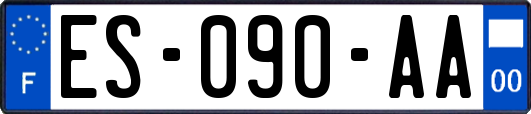 F
ES-090-AA
00